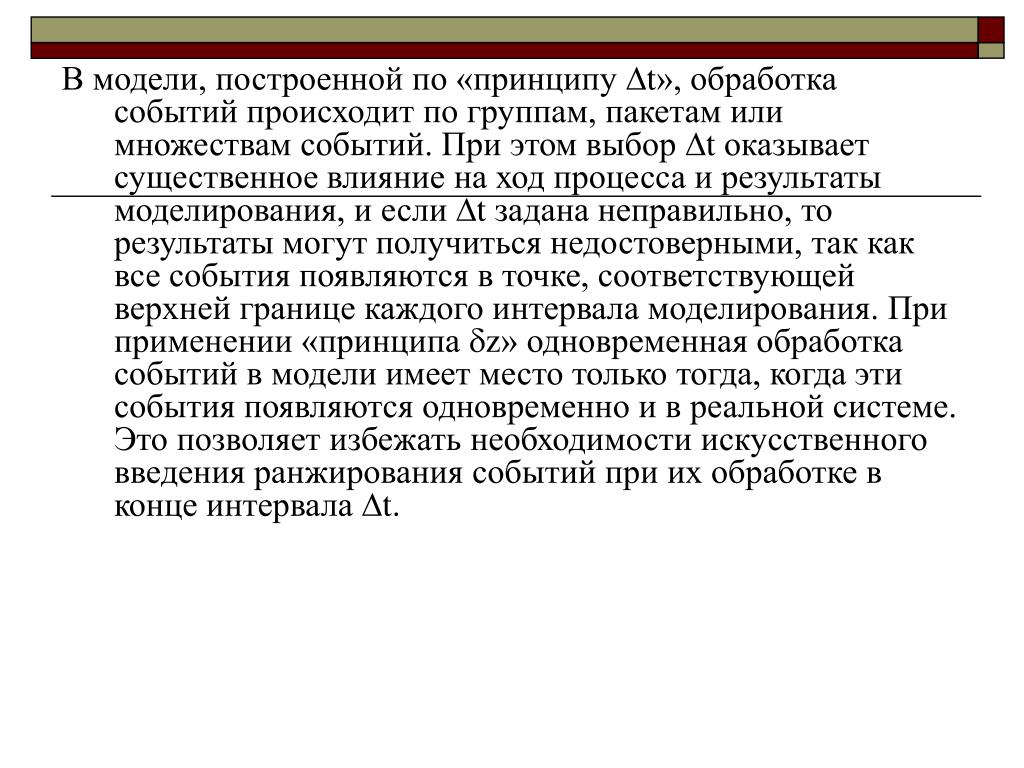 В модели, построенной по «принципу $\Delta t$», обработка событий происходит по группам, пакетам или множествам событий. При этом выбор $\Delta t$ оказывает существенное влияние на ход процесса и результаты моделирования, и если $\Delta t$ задана неправильно, то результаты могут получиться недостоверными, так как все события появляются в точке, соответствующей верхней границе каждого интервала моделирования. При применении «принципа $\delta z$» одновременная обработка событий в модели имеет место только тогда, когда эти события появляются одновременно и в реальной системе. Это позволяет избежать необходимости искусственного введения ранжирования событий при их обработке в конце интервала $\Delta t$.